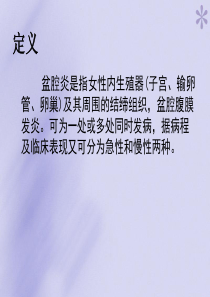 定义

盆腔炎是指女性内生殖器(子宫、输卵管、卵巢)及其周围的结缔组织，盆腔腹膜发炎。可为一处或多处同时发病，据病程及临床表现又可分为急性和慢性两种。